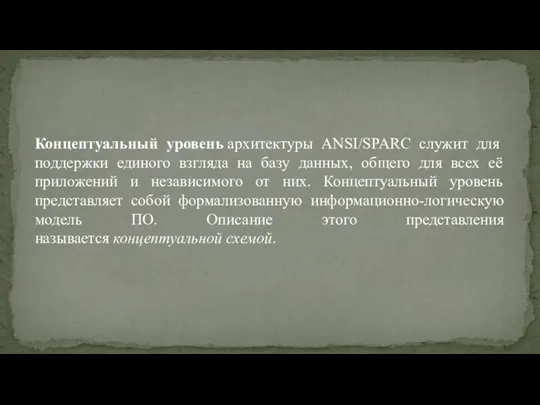 Концептуальный уровень архитектуры ANSI/SPARC служит для поддержки единого взгляда на базу данных, общего для всех её приложений и независимого от них. Концептуальный уровень представляет собой формализованную информационно-логическую модель ПО. Описание этого представления называется концептуальной схемой.